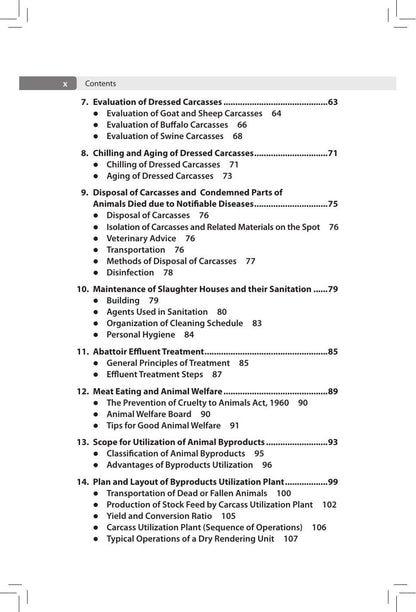 x Contents

7. Evaluation of Dressed Carcasses 63
• Evaluation of Goat and Sheep Carcasses 64
• Evaluation of Buffalo Carcasses 66
• Evaluation of Swine Carcasses 68

8. Chilling and Aging of Dressed Carcasses 71
• Chilling of Dressed Carcasses 71
• Aging of Dressed Carcasses 73

9. Disposal of Carcasses and Condemned Parts of Animals Died due to Notifiable Diseases 75
• Disposal of Carcasses 76
• Isolation of Carcasses and Related Materials on the Spot 76
• Veterinary Advice 76
• Transportation 76
• Methods of Disposal of Carcasses 77
• Disinfection 78

10. Maintenance of Slaughter Houses and their Sanitation 79
• Building 79
• Agents Used in Sanitation 80
• Organization of Cleaning Schedule 83
• Personal Hygiene 84

11. Abattoir Effluent Treatment 85
• General Principles of Treatment 85
• Effluent Treatment Steps 87

12. Meat Eating and Animal Welfare 89
• The Prevention of Cruelty to Animals Act, 1960 90
• Animal Welfare Board 90
• Tips for Good Animal Welfare 91

13. Scope for Utilization of Animal Byproducts 93
• Classification of Animal Byproducts 95
• Advantages of Byproducts Utilization 96

14. Plan and Layout of Byproducts Utilization Plant 99
• Transportation of Dead or Fallen Animals 100
• Production of Stock Feed by Carcass Utilization Plant 102
• Yield and Conversion Ratio 105
• Carcass Utilization Plant (Sequence of Operations) 106
• Typical Operations of a Dry Rendering Unit 107